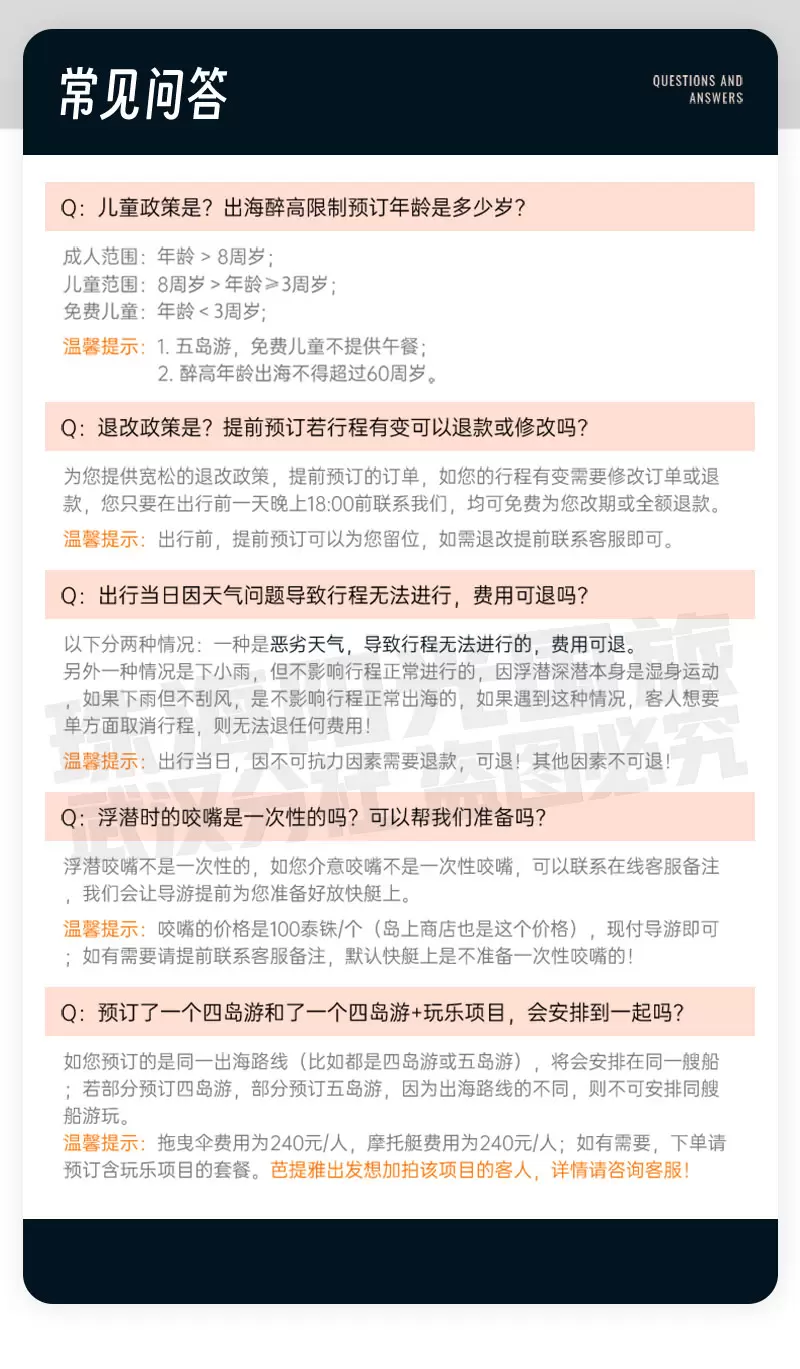 常见问答

QUESTIONS AND ANSWERS

Q：儿童政策是？出海醉高限制预订年龄是多少岁？

成人范围：年龄 > 8周岁；
儿童范围：8周岁 > 年龄 ≥ 3周岁；
免费儿童：年龄 < 3周岁；
温馨提示：1. 五岛游，免费儿童不提供午餐；
2. 醉高年龄出海不得超过60周岁。

Q：退改政策是？提前预订若行程有变可以退款或修改吗？

为您提供宽松的退改政策，提前预订的订单，如您的行程有变需要修改订单或退款，您只要在出行前一天晚上18:00前联系我们，均可免费为您改期或全额退款。
温馨提示：出行前，提前预订可以为您留位，如需退改提前联系客服即可。

Q：出行当日因天气问题导致行程无法进行，费用可退吗？

以下分两种情况：一种是恶劣天气，导致行程无法进行的，费用可退。
另外一种情况是下小雨，但不影响行程正常进行的，因浮潜深潜本身是湿身运动，如果下雨但不刮风，是不影响行程正常出海的，如果遇到这种情况，客人想要单方面取消行程，则无法退任何费用！
温馨提示：出行当日，因不可抗力因素需要退款，可退！其他因素不可退！

Q：浮潜时的咬嘴是一次性的吗？可以帮我们准备吗？

浮潜咬嘴不是一次性的，如您介意咬嘴不是一次性咬嘴，可以联系在线客服备注，我们会让导游提前为您准备好放快艇上。
温馨提示：咬嘴的价格是100泰铢/个（岛上商店也是这个价格），现付导游即可；如有需要请提前联系客服备注，默认快艇上是不准备一次性咬嘴的！

Q：预订了一个四岛游和了一个四岛游+玩乐项目，会安排到一起吗？

如您预订的是同一出海路线（比如都是四岛游或五岛游），将会安排在同一艘船；若部分预订四岛游，部分预订五岛游，因为出海路线的不同，则不可安排同艘船游玩。
温馨提示：拖曳伞费用为240元/人，摩托艇费用为240元/人；如有需要，下单请预订含玩乐项目的套餐。芭提雅出发想加拍该项目的客人，详情请咨询客服！